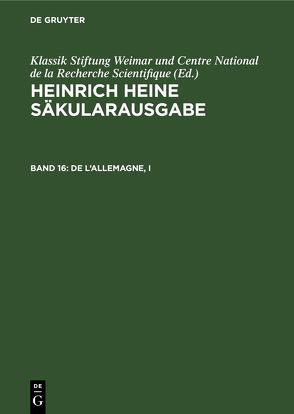 DE GRUYTER

Klassik Stiftung Weimar und Centre National de la Recherche Scientifique (Ed.)

HEINRICH HEINE SÄKULARAUSGABE

BAND 16: DE L'ALLEMAGNE, I

DE
G